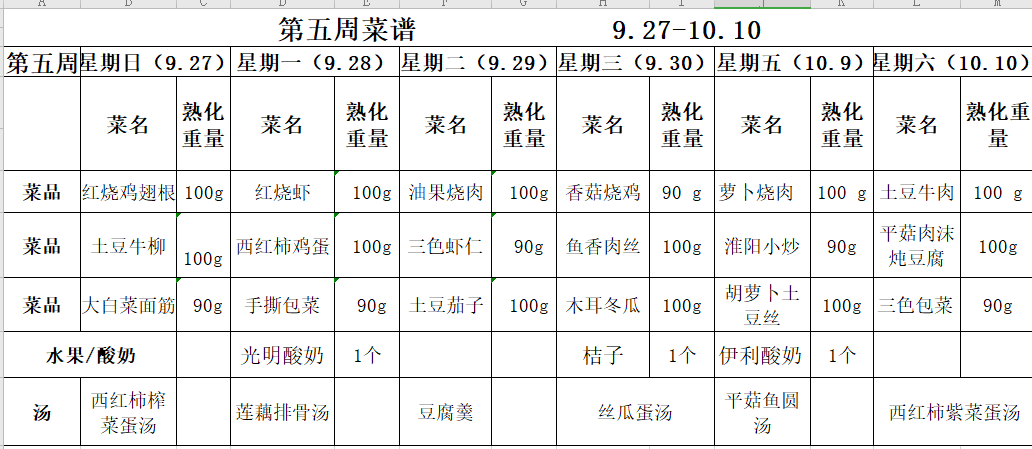 A B C D E F G H I J K L M

第五周菜谱 9.27-10.10

| 第五周 | 星期日（9.27） | | 星期一（9.28） | | 星期二（9.29） | | 星期三（9.30） | | 星期五（10.9） | | 星期六（10.10） | |
|---|---|---|---|---|---|---|---|---|---|---|---|---|
| | 菜名 | 熟化重量 | 菜名 | 熟化重量 | 菜名 | 熟化重量 | 菜名 | 熟化重量 | 菜名 | 熟化重量 | 菜名 | 熟化重量 |
| 菜品 | 红烧鸡翅根 | 100g | 红烧虾 | 100g | 油果烧肉 | 100g | 香菇烧鸡 | 90 g | 萝卜烧肉 | 100 g | 土豆牛肉 | 100 g |
| 菜品 | 土豆牛柳 | 100g | 西红柿鸡蛋 | 100g | 三色虾仁 | 90g | 鱼香肉丝 | 100g | 淮阳小炒 | 90g | 平菇肉沫炖豆腐 | 100g |
| 菜品 | 大白菜面筋 | 90g | 手撕包菜 | 90g | 土豆茄子 | 100g | 木耳冬瓜 | 100g | 胡萝卜土豆丝 | 100g | 三色包菜 | 90g |
| 水果/酸奶 | | | 光明酸奶 | 1个 | | | 桔子 | 1个 | 伊利酸奶 | 1个 | | |
| 汤 | 西红柿榨菜蛋汤 | | 莲藕排骨汤 | | 豆腐羹 | | 丝瓜蛋汤 | | 平菇鱼圆汤 | | 西红柿紫菜蛋汤 | |